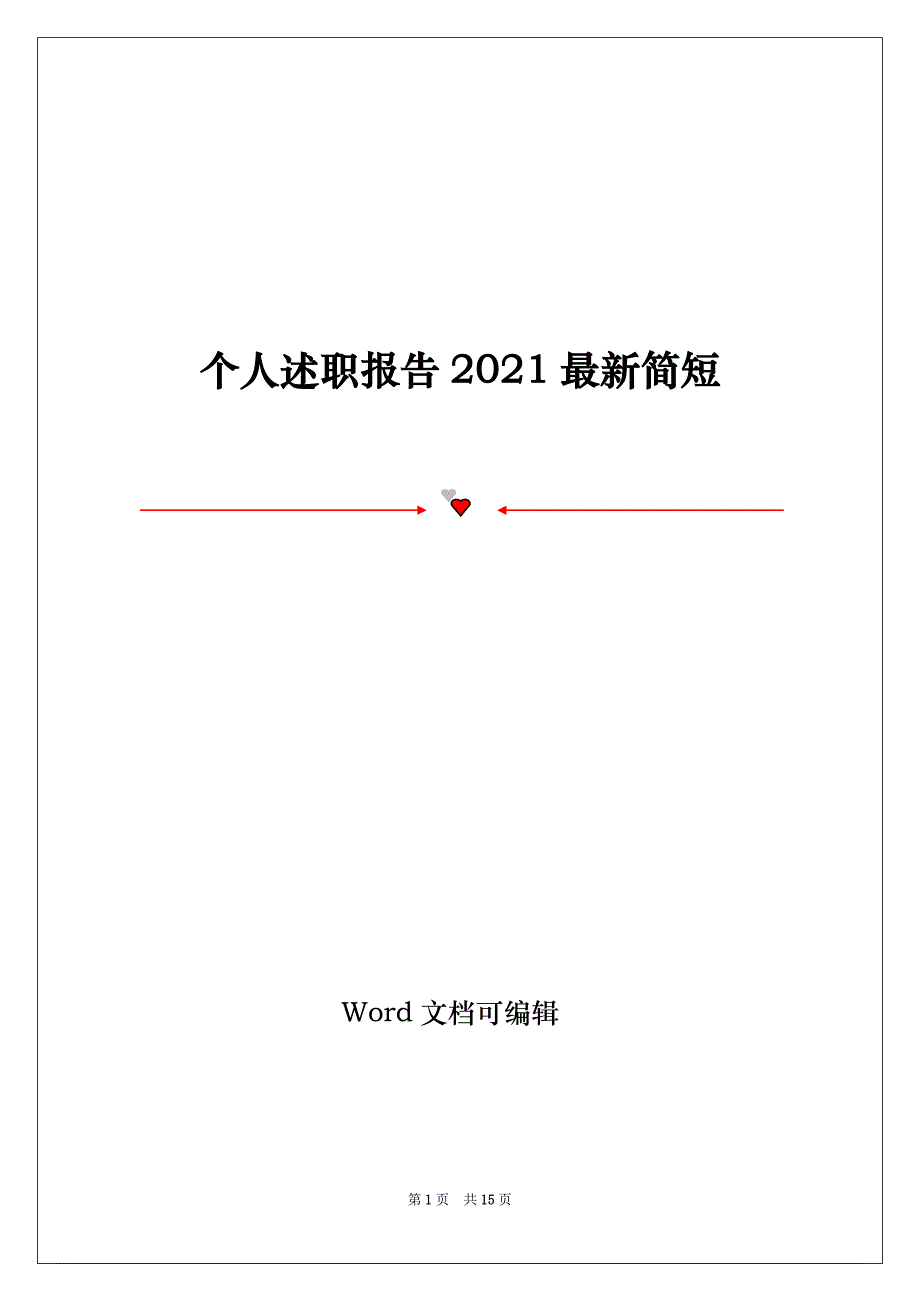 个人述职报告 2021 最新简短

Word 文档可编辑

第 1 页 共 15 页